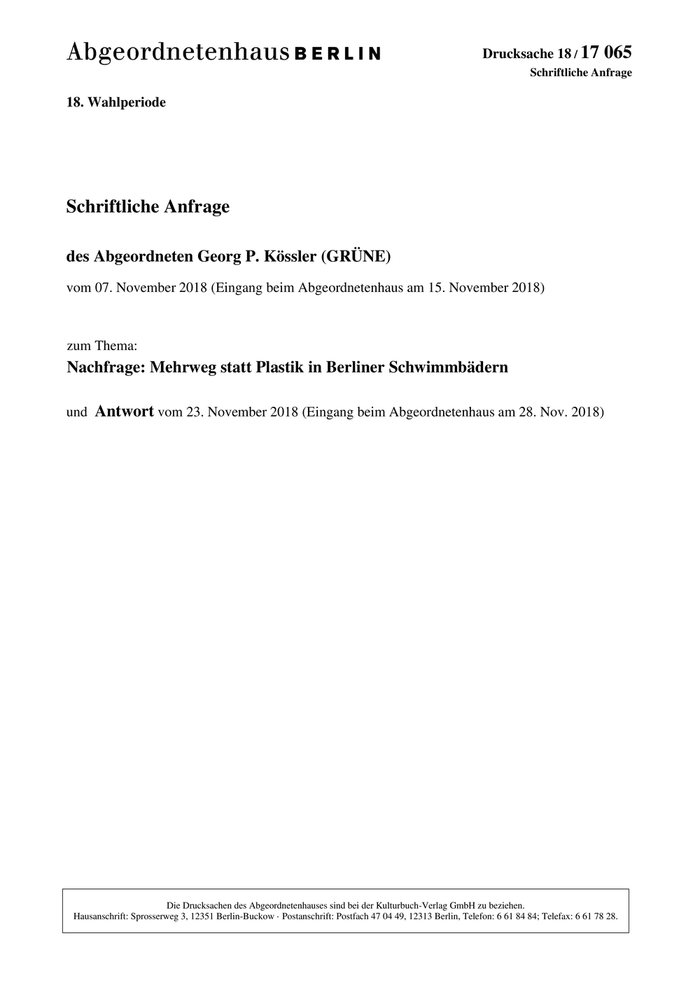 Abgeordnetenhaus BERLIN

Drucksache 18 / 17 065
Schriftliche Anfrage

18. Wahlperiode

Schriftliche Anfrage

des Abgeordneten Georg P. Kössler (GRÜNE)

vom 07. November 2018 (Eingang beim Abgeordnetenhaus am 15. November 2018)

zum Thema:
Nachfrage: Mehrweg statt Plastik in Berliner Schwimmbädern

und Antwort vom 23. November 2018 (Eingang beim Abgeordnetenhaus am 28. Nov. 2018)

Die Drucksachen des Abgeordnetenhauses sind bei der Kulturbuch-Verlag GmbH zu beziehen.
Hausanschrift: Sprosserweg 3, 12351 Berlin-Buckow · Postanschrift: Postfach 47 04 49, 12313 Berlin, Telefon: 6 61 84 84; Telefax: 6 61 78 28.